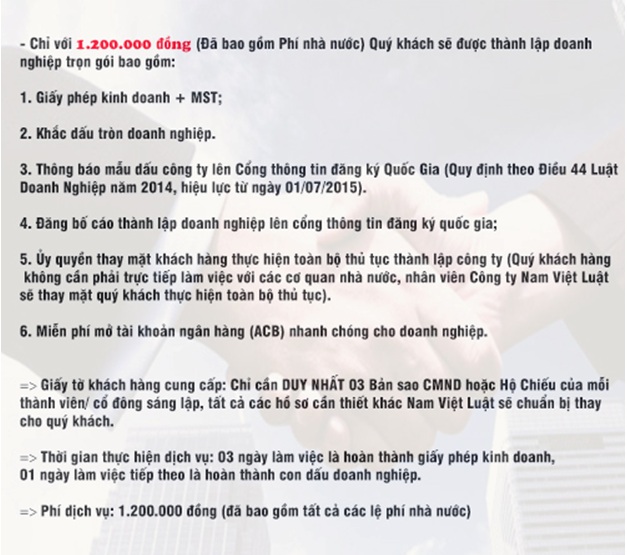 - Chỉ với 1.200.000 đồng (Đã bao gồm Phí nhà nước) Quý khách sẽ được thành lập doanh nghiệp trọn gói bao gồm:

1. Giấy phép kinh doanh + MST;

2. Khắc dấu tròn doanh nghiệp.

3. Thông báo mẫu dấu công ty lên Cổng thông tin đăng ký Quốc Gia (Quy định theo Điều 44 Luật Doanh Nghiệp năm 2014, hiệu lực từ ngày 01/07/2015).

4. Đăng bố cáo thành lập doanh nghiệp lên cổng thông tin đăng ký quốc gia;

5. Ủy quyền thay mặt khách hàng thực hiện toàn bộ thủ tục thành lập công ty (Quý khách hàng không cần phải trực tiếp làm việc với các cơ quan nhà nước, nhân viên Công ty Nam Việt Luật sẽ thay mặt quý khách thực hiện toàn bộ thủ tục).

6. Miễn phí mở tài khoản ngân hàng (ACB) nhanh chóng cho doanh nghiệp.

=> Giấy tờ khách hàng cung cấp: Chỉ cần DUY NHẤT 03 Bản sao CMND hoặc Hộ Chiếu của mỗi thành viên/ cổ đông sáng lập, tất cả các hồ sơ cần thiết khác Nam Việt Luật sẽ chuẩn bị thay cho quý khách.

=> Thời gian thực hiện dịch vụ: 03 ngày làm việc là hoàn thành giấy phép kinh doanh, 01 ngày làm việc tiếp theo là hoàn thành con dấu doanh nghiệp.

=> Phí dịch vụ: 1.200.000 đồng (đã bao gồm tất cả các lệ phí nhà nước)